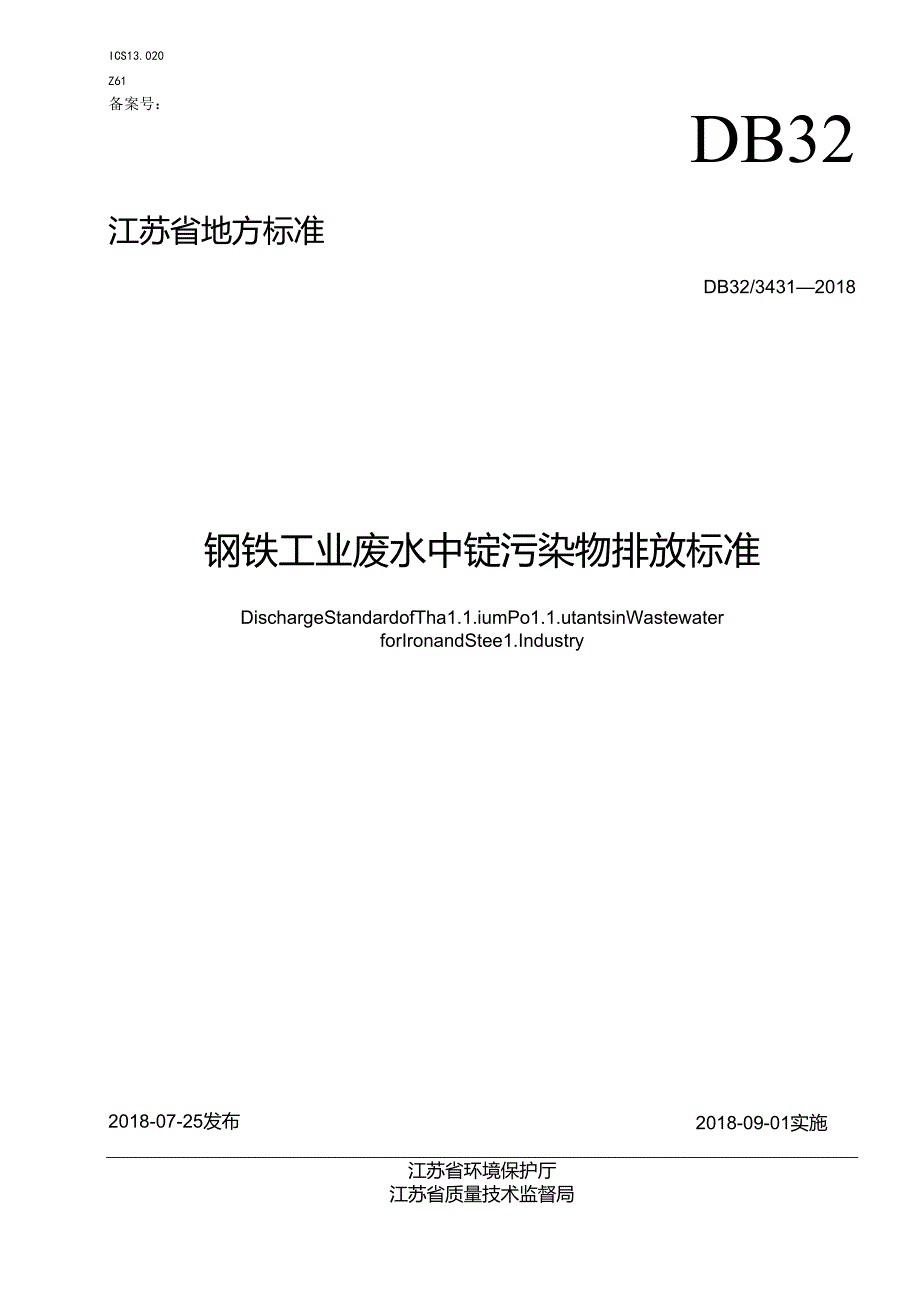 ICS13.020
Z61
备案号：

DB32

江苏省地方标准

DB32/3431—2018

钢铁工业废水中铊污染物排放标准

DischargeStandardofTha1.1.iumPo1.1.utantsinWastewater forIronandStee1.Industry

2018-07-25发布

2018-09-01实施

江苏省环境保护厅
江苏省质量技术监督局